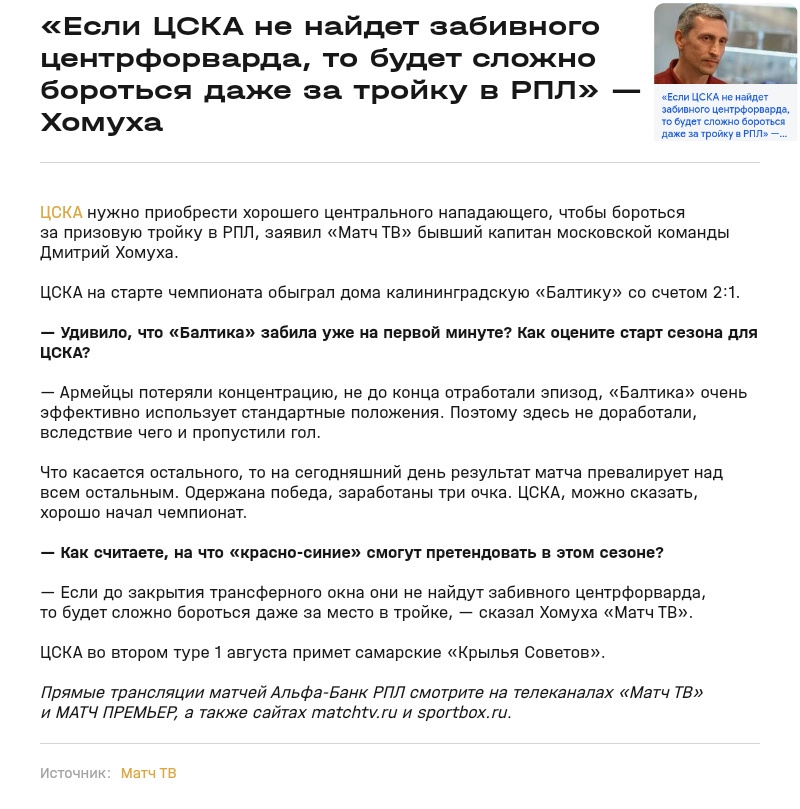 «Если ЦСКА не найдет забивного центрфорварда, то будет сложно бороться даже за тройку в РПЛ» — Хомуха

«Если ЦСКА не найдет забивного центрфорварда, то будет сложно бороться даже за тройку в РПЛ» —...

ЦСКА нужно приобрести хорошего центрального нападающего, чтобы бороться за призовую тройку в РПЛ, заявил «Матч ТВ» бывший капитан московской команды Дмитрий Хомуха.

ЦСКА на старте чемпионата обыграл дома калининградскую «Балтику» со счетом 2:1.

— Удивило, что «Балтика» забила уже на первой минуте? Как оцените старт сезона для ЦСКА?

— Армейцы потеряли концентрацию, не до конца отработали эпизод, «Балтика» очень эффективно использует стандартные положения. Поэтому здесь не доработали, вследствие чего и пропустили гол.

Что касается остального, то на сегодняшний день результат матча превалирует над всем остальным. Одержана победа, заработаны три очка. ЦСКА, можно сказать, хорошо начал чемпионат.

— Как считаете, на что «красно-синие» смогут претендовать в этом сезоне?

— Если до закрытия трансферного окна они не найдут забивного центрфорварда, то будет сложно бороться даже за место в тройке, — сказал Хомуха «Матч ТВ».

ЦСКА во втором туре 1 августа примет самарские «Крылья Советов».

Прямые трансляции матчей Альфа-Банк РПЛ смотрите на телеканалах «Матч ТВ» и МАТЧ ПРЕМЬЕР, а также сайтах matchtv.ru и sportbox.ru.

Источник: Матч ТВ